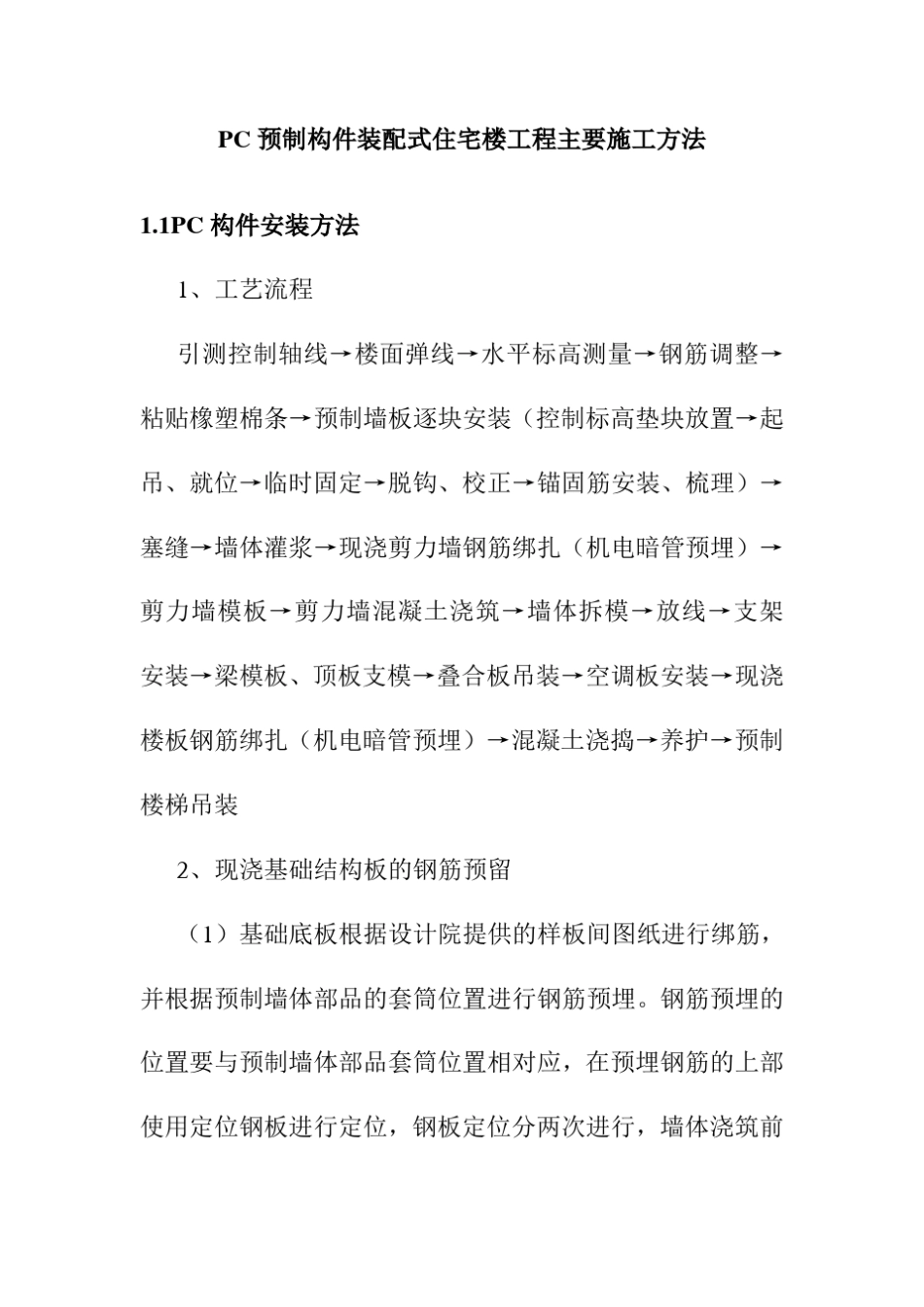 PC 预制构件装配式住宅楼工程主要施工方法

1.1PC 构件安装方法

1、工艺流程

引测控制轴线→楼面弹线→水平标高测量→钢筋调整→粘贴橡塑棉条→预制墙板逐块安装（控制标高垫块放置→起吊、就位→临时固定→脱钩、校正→锚固筋安装、梳理）→塞缝→墙体灌浆→现浇剪力墙钢筋绑扎（机电暗管预埋）→剪力墙模板→剪力墙混凝土浇筑→墙体拆模→放线→支架安装→梁模板、顶板支模→叠合板吊装→空调板安装→现浇楼板钢筋绑扎（机电暗管预埋）→混凝土浇捣→养护→预制楼梯吊装

2、现浇基础结构板的钢筋预留

（1）基础底板根据设计院提供的样板间图纸进行绑筋，并根据预制墙体部品的套筒位置进行钢筋预埋。钢筋预埋的位置要与预制墙体部品套筒位置相对应，在预埋钢筋的上部使用定位钢板进行定位，钢板定位分两次进行，墙体浇筑前